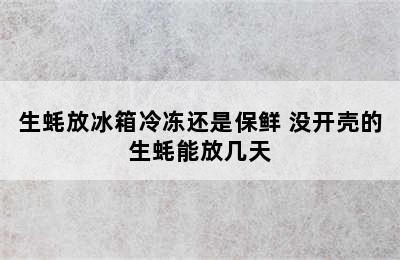 生蚝放冰箱冷冻还是保鲜 没开壳的生蚝能放几天